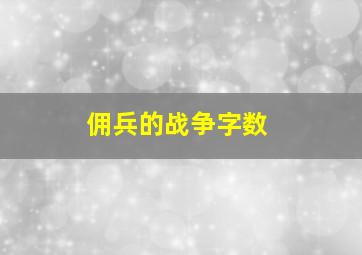 佣兵的战争字数